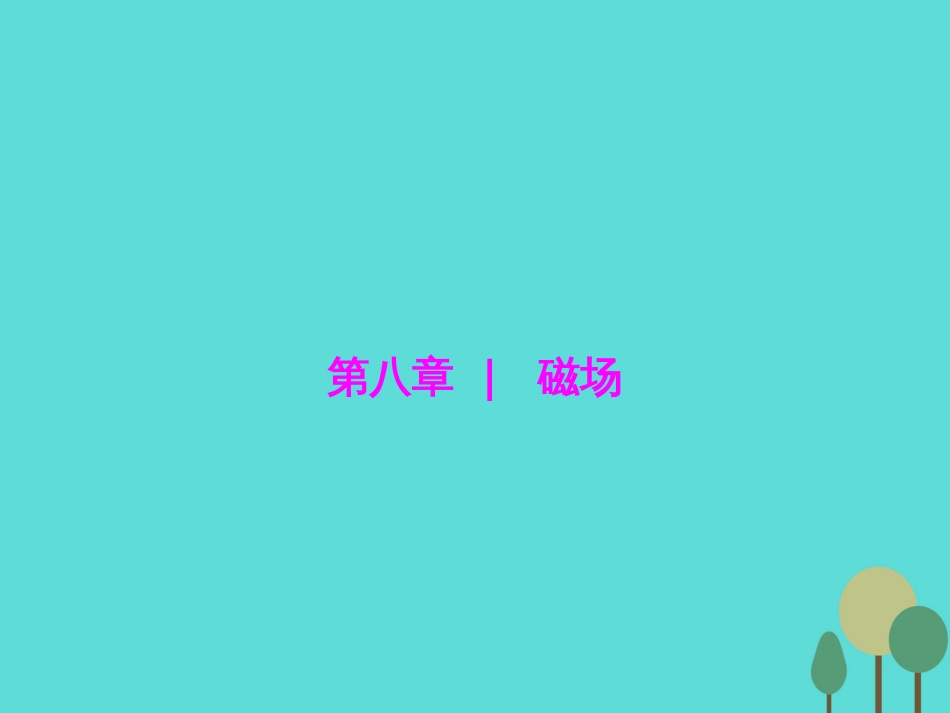 第八章 | 磁场